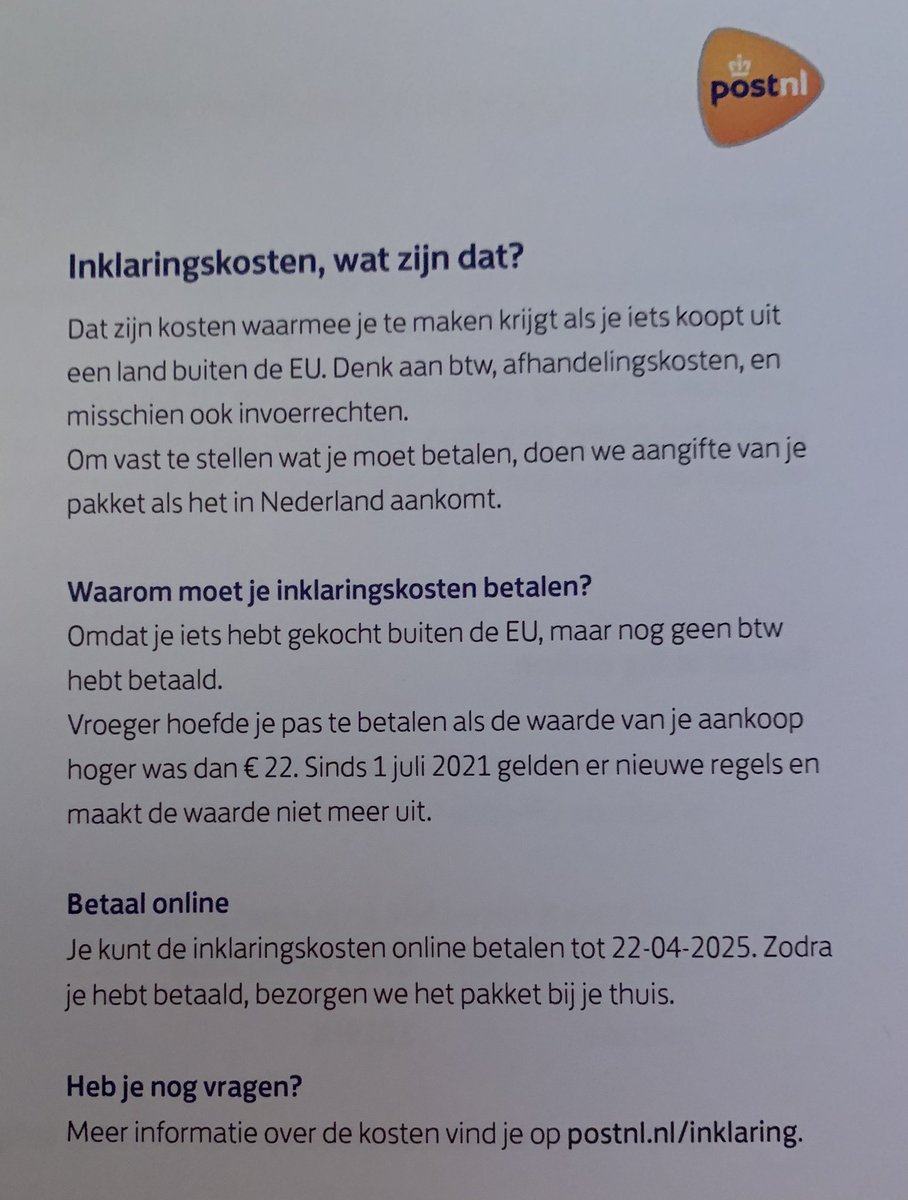 postnl

Inklaringskosten, wat zijn dat?

Dat zijn kosten waarmee je te maken krijgt als je iets koopt uit een land buiten de EU. Denk aan btw, afhandelingskosten, en misschien ook invoerrechten.
Om vast te stellen wat je moet betalen, doen we aangifte van je pakket als het in Nederland aankomt.

Waarom moet je inklaringskosten betalen?
Omdat je iets hebt gekocht buiten de EU, maar nog geen btw hebt betaald.
Vroeger hoefde je pas te betalen als de waarde van je aankoop hoger was dan € 22. Sinds 1 juli 2021 gelden er nieuwe regels en maakt de waarde niet meer uit.

Betaal online
Je kunt de inklaringskosten online betalen tot 22-04-2025. Zodra je hebt betaald, bezorgen we het pakket bij je thuis.

Heb je nog vragen?
Meer informatie over de kosten vind je op postnl.nl/inklaring.